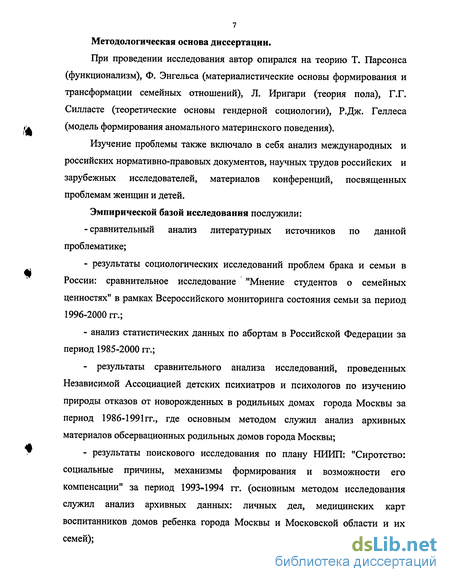 7

Методологическая основа диссертации.

При проведении исследования автор опирался на теорию Т. Парсонса (функционализм), Ф. Энгельса (материалистические основы формирования и трансформации семейных отношений), Л. Иригари (теория пола), Г.Г. Силласте (теоретические основы гендерной социологии), Р.Дж. Геллеса (модель формирования аномального материнского поведения).

Изучение проблемы также включало в себя анализ международных и российских нормативно-правовых документов, научных трудов российских и зарубежных исследователей, материалов конференций, посвященных проблемам женщин и детей.

Эмпирической базой исследования послужили:

- сравнительный анализ литературных источников по данной проблематике;

- результаты социологических исследований проблем брака и семьи в России: сравнительное исследование "Мнение студентов о семейных ценностях" в рамках Всероссийского мониторинга состояния семьи за период 1996-2000 гг.;

- анализ статистических данных по абортам в Российской Федерации за период 1985-2000 гг.;

- результаты сравнительного анализа исследований, проведенных Независимой Ассоциацией детских психиатров и психологов по изучению природы отказов от новорожденных в родильных домах города Москвы за период 1986-1991гг., где основным методом служил анализ архивных материалов обсервационных родильных домов города Москвы;

- результаты поискового исследования по плану НИИП: "Сиротство: социальные причины, механизмы формирования и возможности его компенсации" за период 1993-1994 гг. (основным методом исследования служил анализ архивных данных: личных дел, медицинских карт воспитанников домов ребенка города Москвы и Московской области и их семей);

dsLib.net
библиотека диссертаций